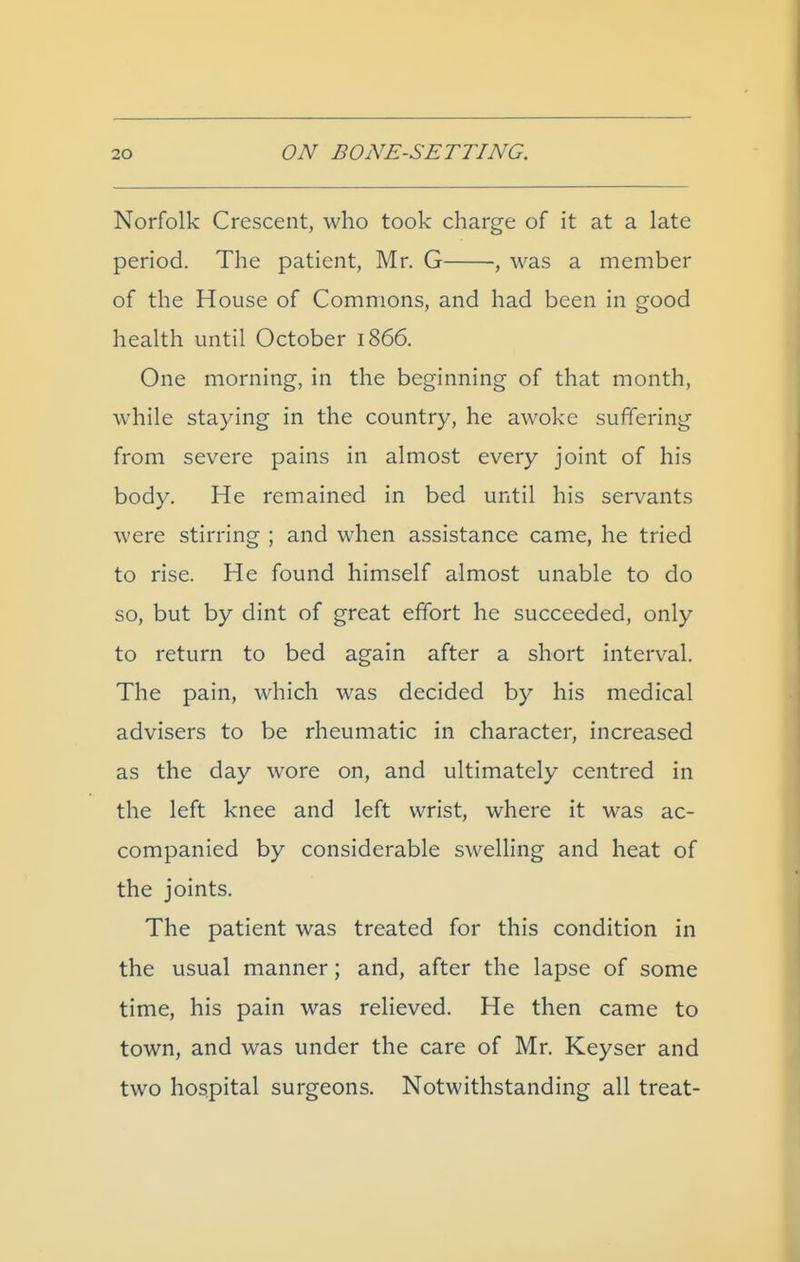 20 ON BONE-SETTING.

Norfolk Crescent, who took charge of it at a late period. The patient, Mr. G——, was a member of the House of Commons, and had been in good health until October 1866.

One morning, in the beginning of that month, while staying in the country, he awoke suffering from severe pains in almost every joint of his body. He remained in bed until his servants were stirring ; and when assistance came, he tried to rise. He found himself almost unable to do so, but by dint of great effort he succeeded, only to return to bed again after a short interval. The pain, which was decided by his medical advisers to be rheumatic in character, increased as the day wore on, and ultimately centred in the left knee and left wrist, where it was accompanied by considerable swelling and heat of the joints.

The patient was treated for this condition in the usual manner; and, after the lapse of some time, his pain was relieved. He then came to town, and was under the care of Mr. Keyser and two hospital surgeons. Notwithstanding all treat-